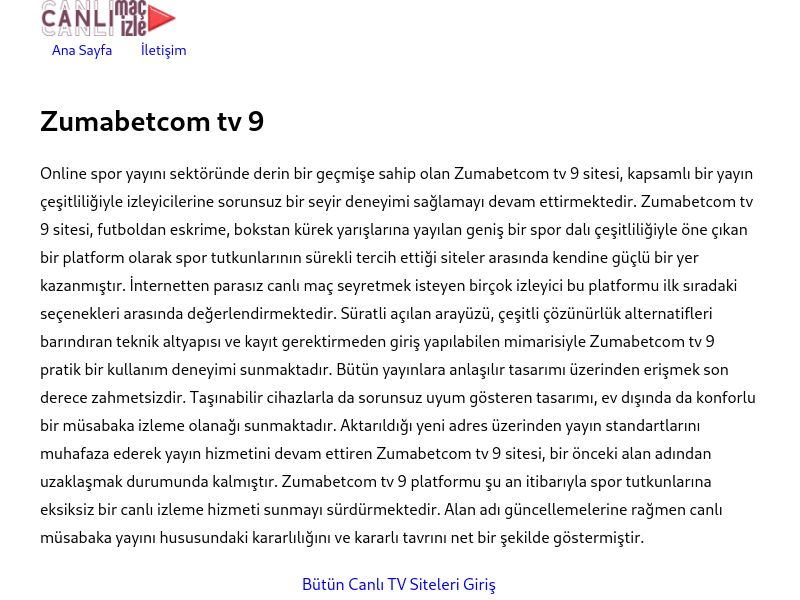 CANLI maç izle

Ana Sayfa İletişim

Zumabetcom tv 9

Online spor yayını sektöründe derin bir geçmişe sahip olan Zumabetcom tv 9 sitesi, kapsamlı bir yayın çeşitliliğiyle izleyicilerine sorunsuz bir seyir deneyimi sağlamayı devam ettirmektedir. Zumabetcom tv 9 sitesi, futboldan eskrime, bokstan kürek yarışlarına yayılan geniş bir spor dalı çeşitliliğiyle öne çıkan bir platform olarak spor tutkunlarının sürekli tercih ettiği siteler arasında kendine güçlü bir yer kazanmıştır. İnternetten parasız canlı maç seyretmek isteyen birçok izleyici bu platformu ilk sıradaki seçenekleri arasında değerlendirmektedir. Süratli açılan arayüzü, çeşitli çözünürlük alternatifleri barındıran teknik altyapısı ve kayıt gerektirmeden giriş yapılabilen mimarisiyle Zumabetcom tv 9 pratik bir kullanım deneyimi sunmaktadır. Bütün yayınlara anlaşılır tasarımı üzerinden erişmek son derece zahmetsizdir. Taşınabilir cihazlarla da sorunsuz uyum gösteren tasarımı, ev dışında da konforlu bir müsabaka izleme olanağı sunmaktadır. Aktarıldığı yeni adres üzerinden yayın standartlarını muhafaza ederek yayın hizmetini devam ettiren Zumabetcom tv 9 sitesi, bir önceki alan adından uzaklaşmak durumunda kalmıştır. Zumabetcom tv 9 platformu şu an itibarıyla spor tutkunlarına eksiksiz bir canlı izleme hizmeti sunmayı sürdürmektedir. Alan adı güncellemelerine rağmen canlı müsabaka yayını hususundaki kararlılığını ve kararlı tavrını net bir şekilde göstermiştir.

Bütün Canlı TV Siteleri Giriş